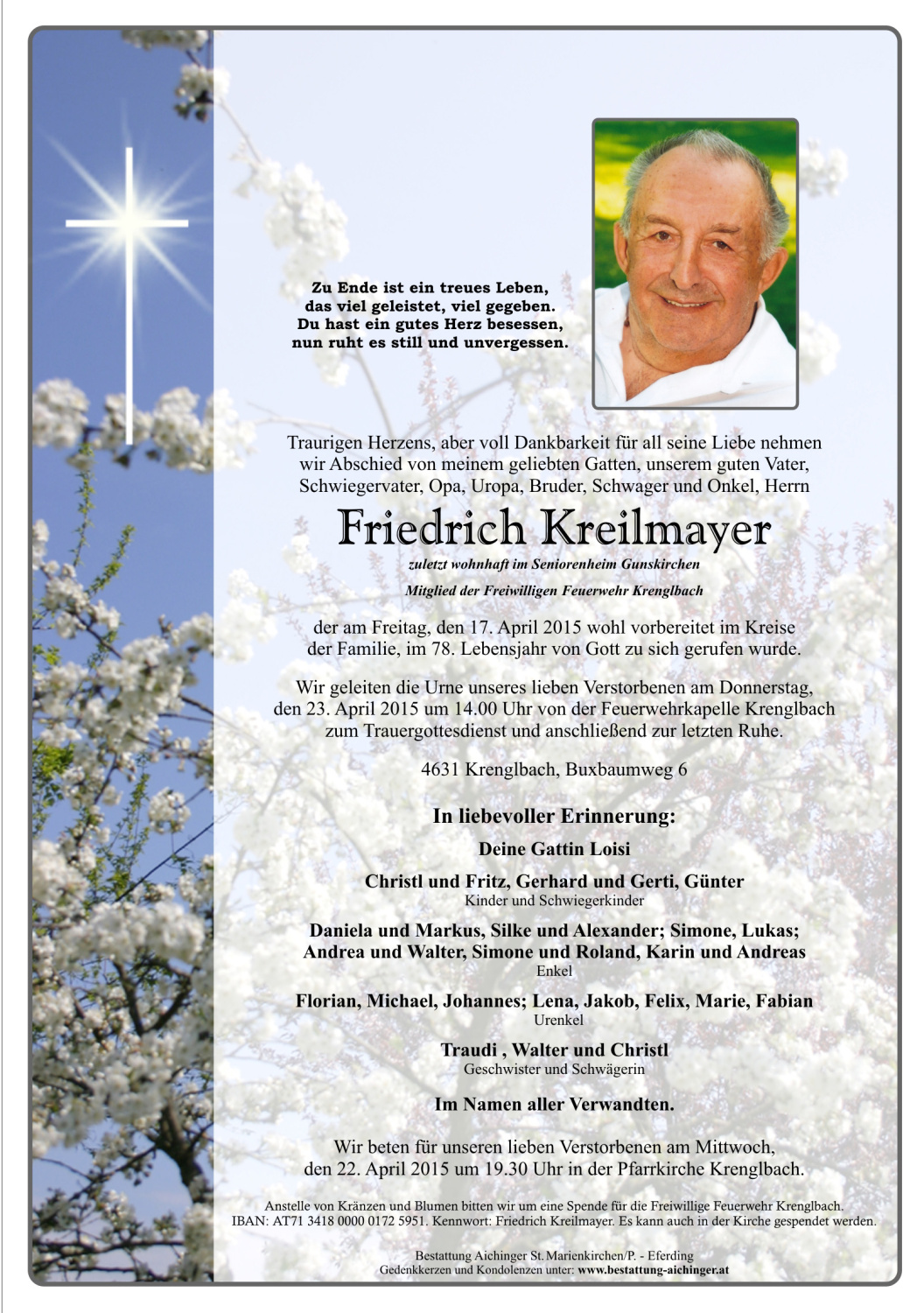 Zu Ende ist ein treues Leben,
das viel geleistet, viel gegeben.
Du hast ein gutes Herz besessen,
nun ruht es still und unvergessen.

Traurigen Herzens, aber voll Dankbarkeit für all seine Liebe nehmen wir Abschied von meinem geliebten Gatten, unserem guten Vater, Schwiegervater, Opa, Uropa, Bruder, Schwager und Onkel, Herrn

Friedrich Kreilmayer

zuletzt wohnhaft im Seniorenheim Gunskirchen

Mitglied der Freiwilligen Feuerwehr Krenglbach

der am Freitag, den 17. April 2015 wohl vorbereitet im Kreise der Familie, im 78. Lebensjahr von Gott zu sich gerufen wurde.

Wir geleiten die Urne unseres lieben Verstorbenen am Donnerstag, den 23. April 2015 um 14.00 Uhr von der Feuerwehrkapelle Krenglbach zum Trauergottesdienst und anschließend zur letzten Ruhe.

4631 Krenglbach, Buxbaumweg 6

In liebevoller Erinnerung:

Deine Gattin Loisi

Christl und Fritz, Gerhard und Gerti, Günter
Kinder und Schwiegerkinder

Daniela und Markus, Silke und Alexander; Simone, Lukas; Andrea und Walter, Simone und Roland, Karin und Andreas
Enkel

Florian, Michael, Johannes; Lena, Jakob, Felix, Marie, Fabian
Urenkel

Traudi , Walter und Christl
Geschwister und Schwägerin

Im Namen aller Verwandten.

Wir beten für unseren lieben Verstorbenen am Mittwoch, den 22. April 2015 um 19.30 Uhr in der Pfarrkirche Krenglbach.

Anstelle von Kränzen und Blumen bitten wir um eine Spende für die Freiwillige Feuerwehr Krenglbach. IBAN: AT71 3418 0000 0172 5951. Kennwort: Friedrich Kreilmayer. Es kann auch in der Kirche gespendet werden.

Bestattung Aichinger St. Marienkirchen/P. - Eferding
Gedenkkerzen und Kondolenzen unter: www.bestattung-aichinger.at